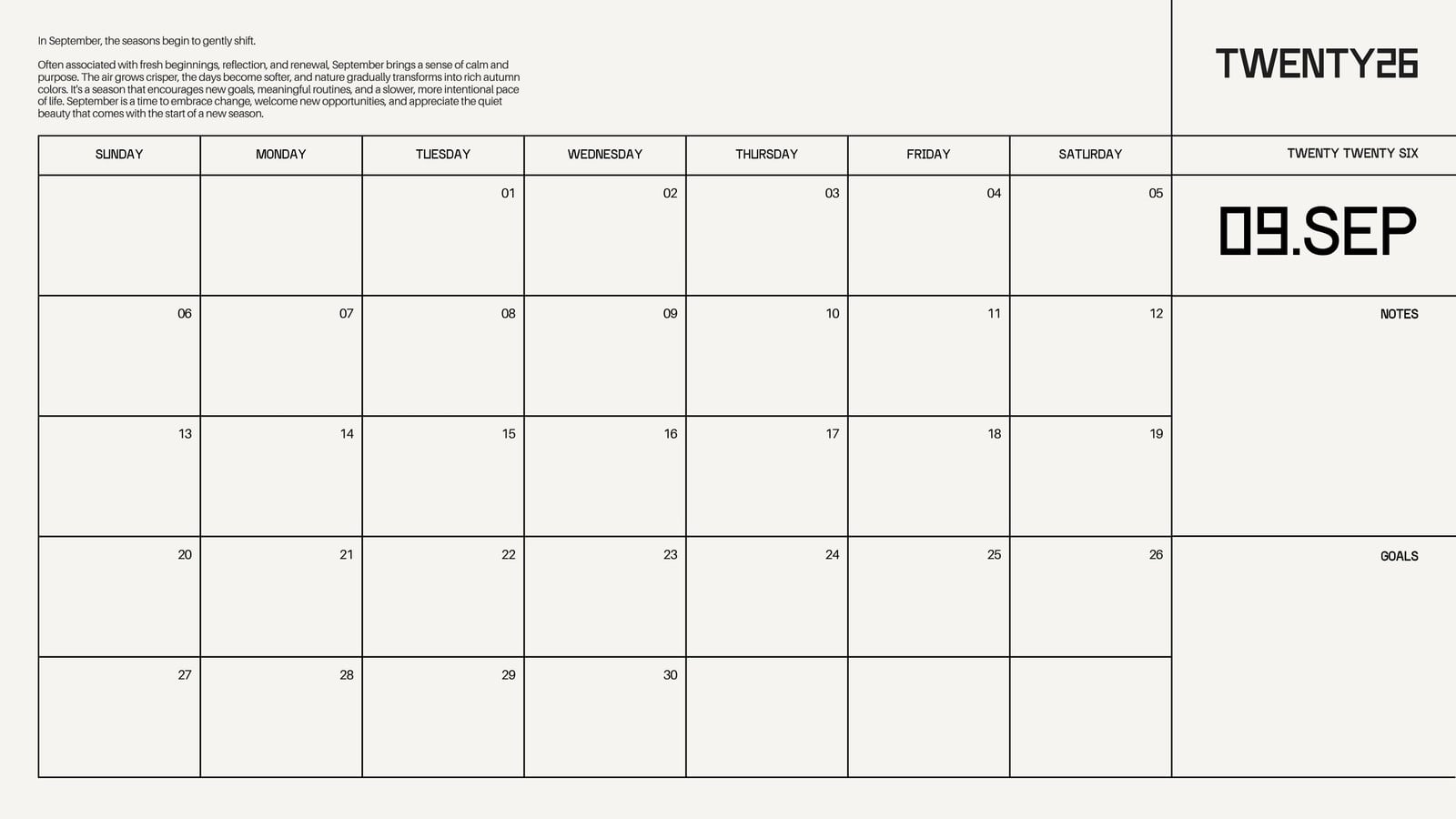 In September, the seasons begin to gently shift.

Often associated with fresh beginnings, reflection, and renewal, September brings a sense of calm and purpose. The air grows crisper, the days become softer, and nature gradually transforms into rich autumn colors. It's a season that encourages new goals, meaningful routines, and a slower, more intentional pace of life. September is a time to embrace change, welcome new opportunities, and appreciate the quiet beauty that comes with the start of a new season.

TWENTY26

| SUNDAY | MONDAY | TUESDAY | WEDNESDAY | THURSDAY | FRIDAY | SATURDAY |
|---|---|---|---|---|---|---|
| | | 01 | 02 | 03 | 04 | 05 |
| 06 | 07 | 08 | 09 | 10 | 11 | 12 |
| 13 | 14 | 15 | 16 | 17 | 18 | 19 |
| 20 | 21 | 22 | 23 | 24 | 25 | 26 |
| 27 | 28 | 29 | 30 | | | |

TWENTY TWENTY SIX

09.SEP

NOTES

GOALS